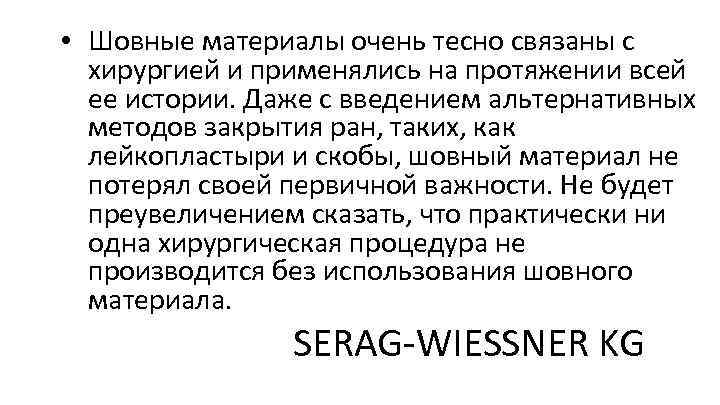 • Шовные материалы очень тесно связаны с хирургией и применялись на протяжении всей ее истории. Даже с введением альтернативных методов закрытия ран, таких, как лейкопластыри и скобы, шовный материал не потерял своей первичной важности. Не будет преувеличением сказать, что практически ни одна хирургическая процедура не производится без использования шовного материала.

SERAG-WIESSNER KG